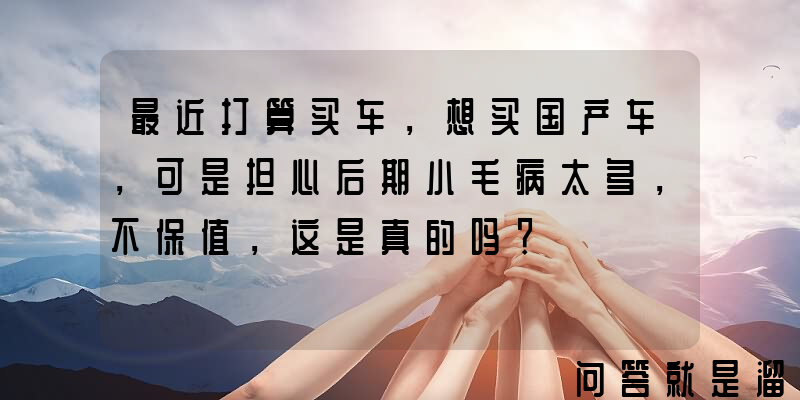 最近打算买车，想买国产车，可是担心后期小毛病太多，不保值，这是真的吗？

问答就是溜